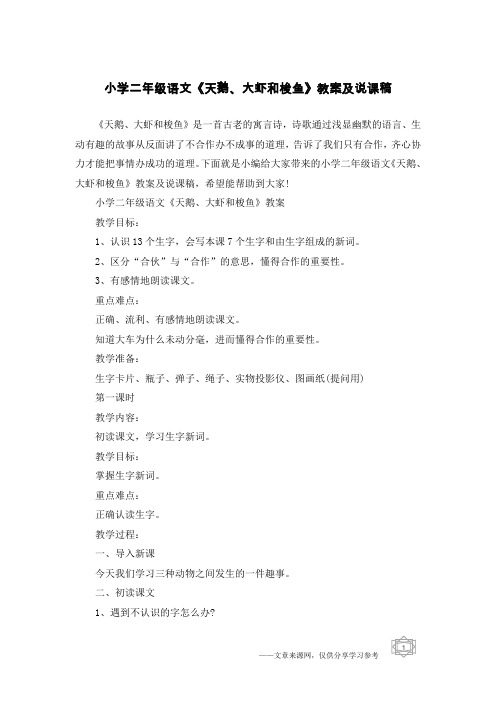 小学二年级语文《天鹅、大虾和梭鱼》教案及说课稿

《天鹅、大虾和梭鱼》是一首古老的寓言诗，诗歌通过浅显幽默的语言、生动有趣的故事从反面讲了不合作办不成事的道理，告诉了我们只有合作，齐心协力才能把事情办成功的道理。下面就是小编给大家带来的小学二年级语文《天鹅、大虾和梭鱼》教案及说课稿，希望能帮助到大家！

小学二年级语文《天鹅、大虾和梭鱼》教案

教学目标：

1、认识13个生字，会写本课7个生字和由生字组成的新词。

2、区分“合伙”与“合作”的意思，懂得合作的重要性。

3、有感情地朗读课文。

重点难点：

正确、流利、有感情地朗读课文。

知道大车为什么未动分毫，进而懂得合作的重要性。

教学准备：

生字卡片、瓶子、弹子、绳子、实物投影仪、图画纸(提问用)

第一课时

教学内容：

初读课文，学习生字新词。

教学目标：

掌握生字新词。

重点难点：

正确认读生字。

教学过程：

一、导入新课

今天我们学习三种动物之间发生的一件趣事。

二、初读课文

1、遇到不认识的字怎么办？

——文章来源网，仅供分享学习参考

1